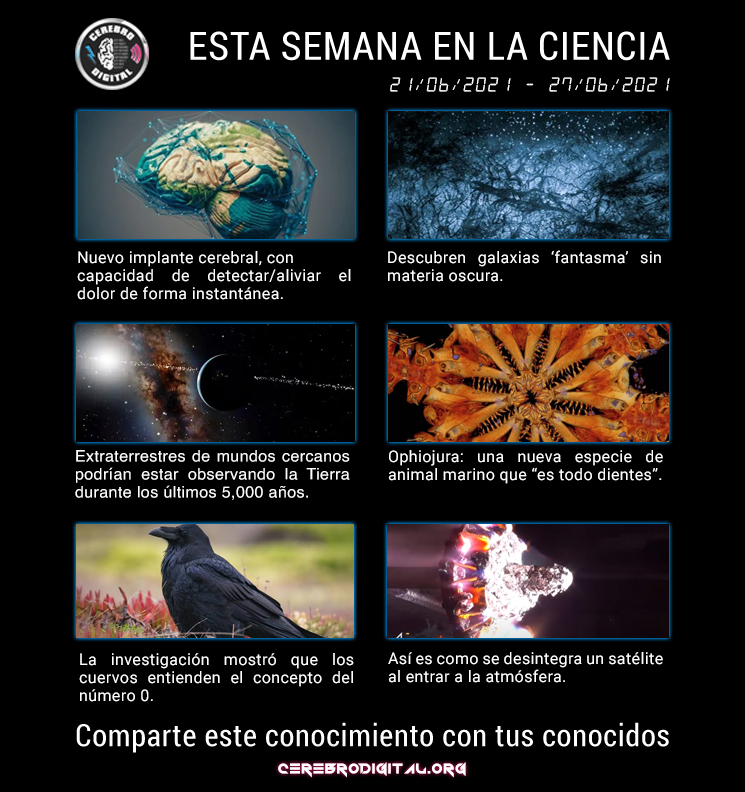 CEREBRO DIGITAL

ESTA SEMANA EN LA CIENCIA

21/06/2021 - 27/06/2021

Nuevo implante cerebral, con capacidad de detectar/aliviar el dolor de forma instantánea.

Descubren galaxias 'fantasma' sin materia oscura.

Extraterrestres de mundos cercanos podrían estar observando la Tierra durante los últimos 5,000 años.

Ophiojura: una nueva especie de animal marino que "es todo dientes".

La investigación mostró que los cuervos entienden el concepto del número 0.

Así es como se desintegra un satélite al entrar a la atmósfera.

Comparte este conocimiento con tus conocidos

CEREBRODIGITAL.ORG